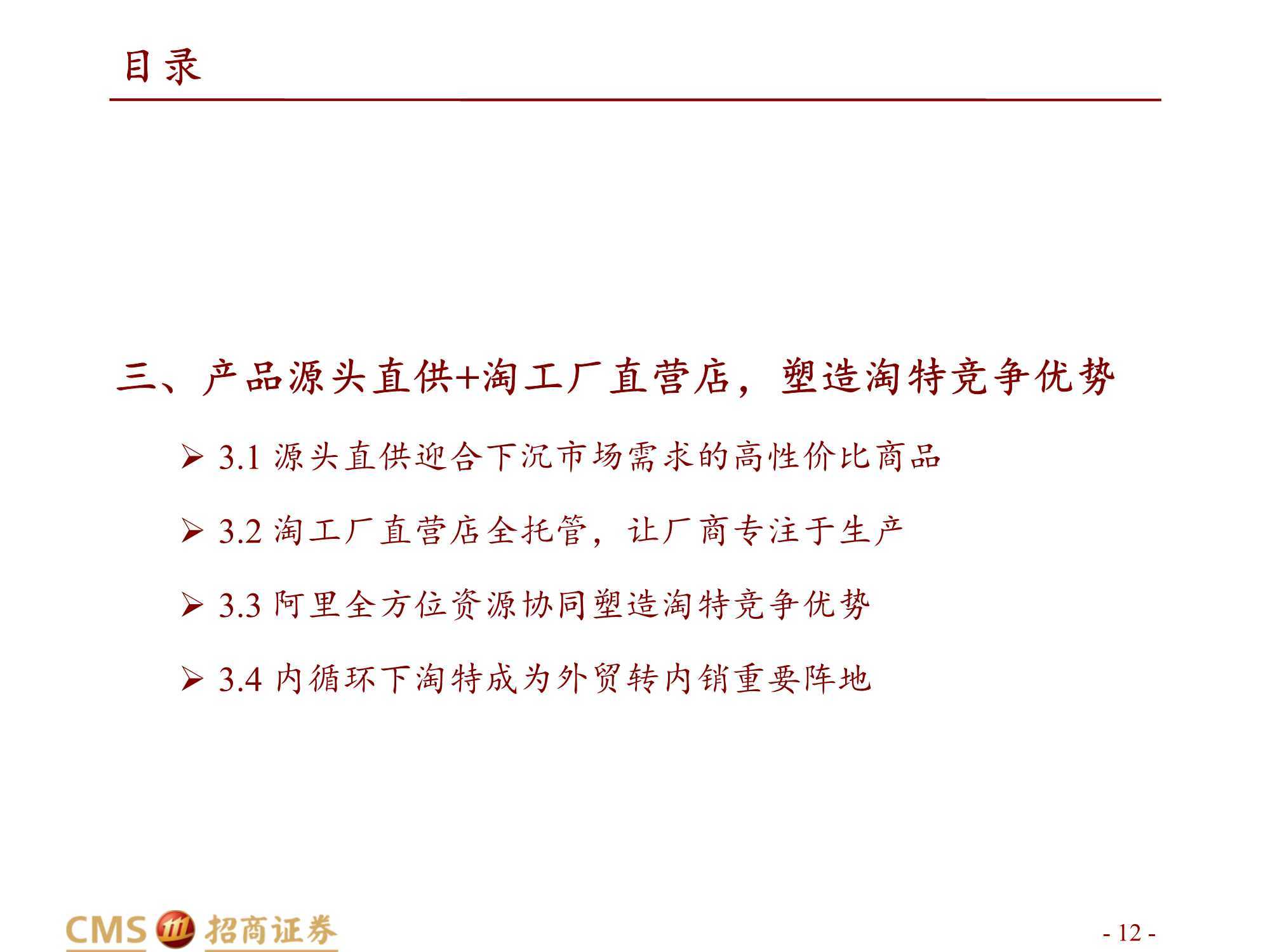 目录

三、产品源头直供+淘工厂直营店，塑造淘特竞争优势

➢ 3.1 源头直供迎合下沉市场需求的高性价比商品

➢ 3.2 淘工厂直营店全托管，让厂商专注于生产

➢ 3.3 阿里全方位资源协同塑造淘特竞争优势

➢ 3.4 内循环下淘特成为外贸转内销重要阵地

CMS 招商证券

- 12 -